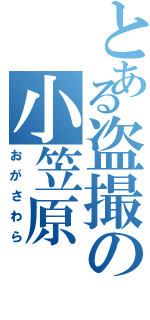 とある盗撮の小笠原
おがさわら